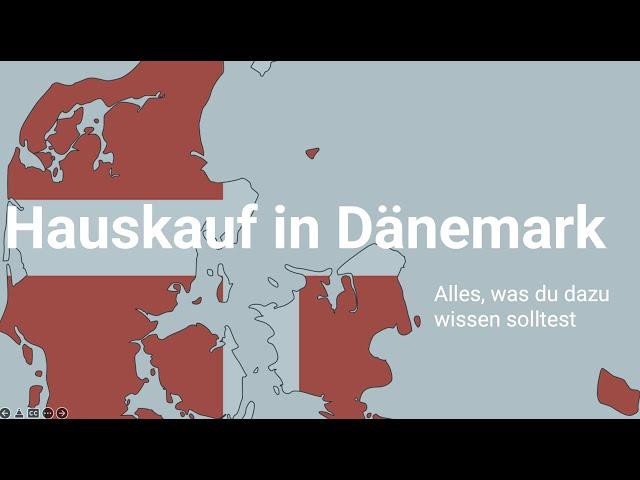 Hauskauf in Dänemark

Alles, was du dazu wissen solltest

CC